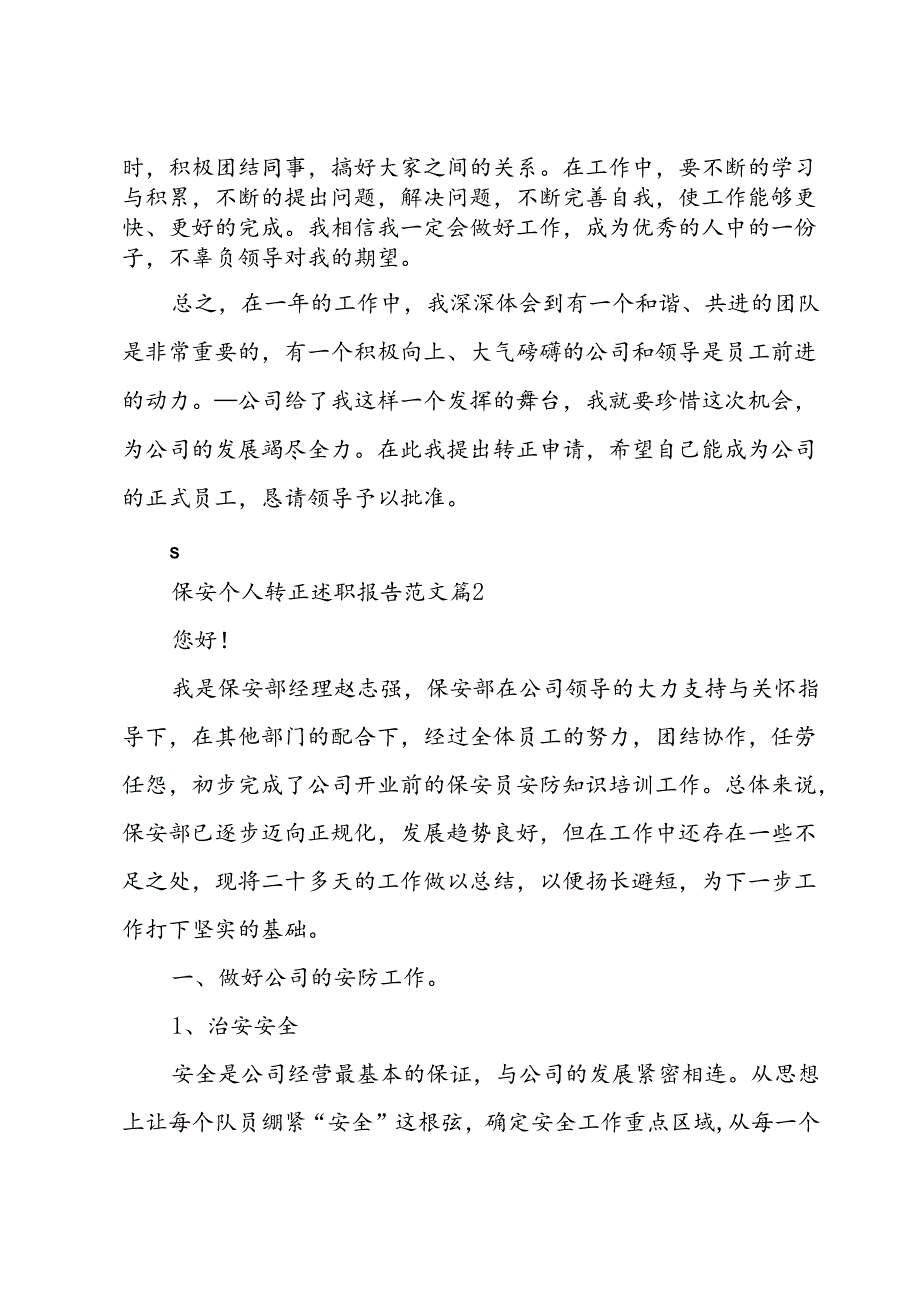 时，积极团结同事，搞好大家之间的关系。在工作中，要不断的学习与积累，不断的提出问题，解决问题，不断完善自我，使工作能够更快、更好的完成。我相信我一定会做好工作，成为优秀的人中的一份子，不辜负领导对我的期望。

总之，在一年的工作中，我深深体会到有一个和谐、共进的团队是非常重要的，有一个积极向上、大气磅礴的公司和领导是员工前进的动力。—公司给了我这样一个发挥的舞台，我就要珍惜这次机会，为公司的发展竭尽全力。在此我提出转正申请，希望自己能成为公司的正式员工，恳请领导予以批准。

s

保安个人转正述职报告范文篇2

您好！

我是保安部经理赵志强，保安部在公司领导的大力支持与关怀指导下，在其他部门的配合下，经过全体员工的努力，团结协作，任劳任怨，初步完成了公司开业前的保安员安防知识培训工作。总体来说，保安部已逐步迈向正规化，发展趋势良好，但在工作中还存在一些不足之处，现将二十多天的工作做以总结，以便扬长避短，为下一步工作打下坚实的基础。

一、做好公司的安防工作。

1、治安安全

安全是公司经营最基本的保证，与公司的发展紧密相连。从思想上让每个队员绷紧“安全”这根弦，确定安全工作重点区域，从每一个